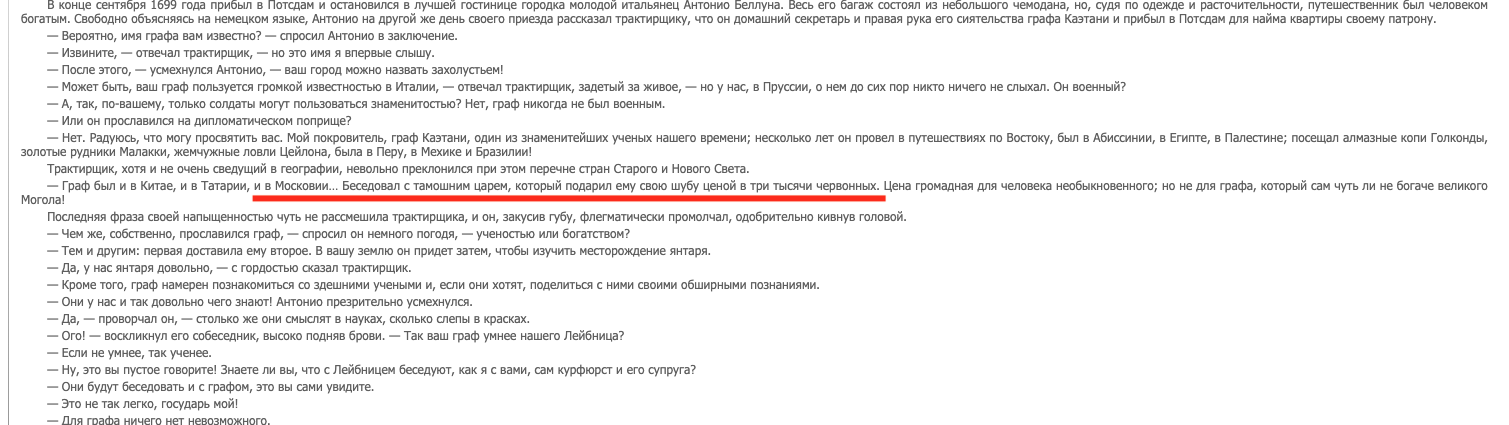 В конце сентября 1699 года прибыл в Потсдам и остановился в лучшей гостинице городка молодой итальянец Антонио Беллуна. Весь его багаж состоял из небольшого чемодана, но, судя по одежде и расточительности, путешественник был человеком богатым. Свободно объясняясь на немецком языке, Антонио на другой же день своего приезда рассказал трактирщику, что он домашний секретарь и правая рука его сиятельства графа Каэтани и прибыл в Потсдам для найма квартиры своему патрону.

— Вероятно, имя графа вам известно? — спросил Антонио в заключение.

— Извините, — отвечал трактирщик, — но это имя я впервые слышу.

— После этого, — усмехнулся Антонио, — ваш город можно назвать захолустьем!

— Может быть, ваш граф пользуется громкой известностью в Италии, — отвечал трактирщик, задетый за живое, — но у нас, в Пруссии, о нем до сих пор никто ничего не слыхал. Он военный?

— А, так, по-вашему, только солдаты могут пользоваться знаменитостью? Нет, граф никогда не был военным.

— Или он прославился на дипломатическом поприще?

— Нет. Радуюсь, что могу просвятить вас. Мой покровитель, граф Каэтани, один из знаменитейших ученых нашего времени; несколько лет он провел в путешествиях по Востоку, был в Абиссинии, в Египте, в Палестине; посещал алмазные копи Голконды, золотые рудники Малакки, жемчужные ловли Цейлона, была в Перу, в Мехике и Бразилии!

Трактирщик, хотя и не очень сведущий в географии, невольно преклонился при этом перечне стран Старого и Нового Света.

— Граф был и в Китае, и в Татарии, и в Московии… Беседовал с тамошним царем, который подарил ему свою шубу ценой в три тысячи червонных. Цена громадная для человека необыкновенного; но не для графа, который сам чуть ли не богаче великого Могола!

Последняя фраза своей напыщенностью чуть не рассмешила трактирщика, и он, закусив губу, флегматически промолчал, одобрительно кивнув головой.

— Чем же, собственно, прославился граф, — спросил он немного погодя, — ученостью или богатством?

— Тем и другим: первая доставила ему второе. В вашу землю он придет затем, чтобы изучить месторождение янтаря.

— Да, у нас янтаря довольно, — с гордостью сказал трактирщик.

— Кроме того, граф намерен познакомиться со здешними учеными и, если они хотят, поделиться с ними своими обширными познаниями.

— Они у нас и так довольно чего знают! Антонио презрительно усмехнулся.

— Да, — проворчал он, — столько же они смыслят в науках, сколько слепы в красках.

— Ого! — воскликнул его собеседник, высоко подняв брови. — Так ваш граф умнее нашего Лейбница?

— Если не умнее, так ученее.

— Ну, это вы пустое говорите! Знаете ли вы, что с Лейбницем беседуют, как я с вами, сам курфюрст и его супруга?

— Они будут беседовать и с графом, это вы сами увидите.

— Это не так легко, государь мой!

— Для графа ничего нет невозможного.